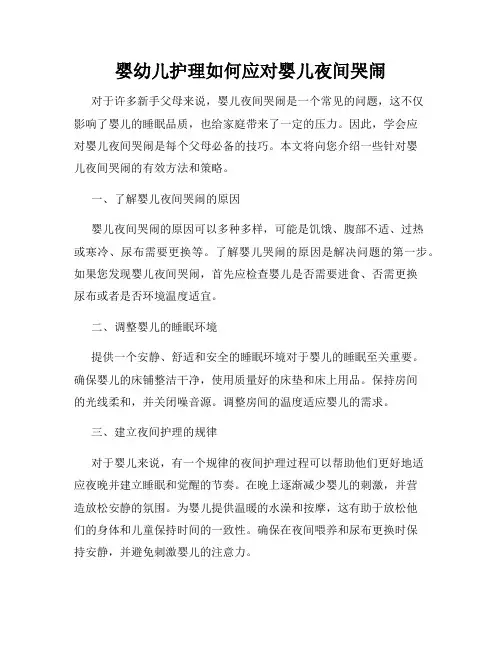 婴幼儿护理如何应对婴儿夜间哭闹

对于许多新手父母来说，婴儿夜间哭闹是一个常见的问题，这不仅影响了婴儿的睡眠品质，也给家庭带来了一定的压力。因此，学会应对婴儿夜间哭闹是每个父母必备的技巧。本文将向您介绍一些针对婴儿夜间哭闹的有效方法和策略。

一、了解婴儿夜间哭闹的原因

婴儿夜间哭闹的原因可以多种多样，可能是饥饿、腹部不适、过热或寒冷、尿布需要更换等。了解婴儿哭闹的原因是解决问题的第一步。如果您发现婴儿夜间哭闹，首先应检查婴儿是否需要进食、否需更换尿布或者是否环境温度适宜。

二、调整婴儿的睡眠环境

提供一个安静、舒适和安全的睡眠环境对于婴儿的睡眠至关重要。确保婴儿的床铺整洁干净，使用质量好的床垫和床上用品。保持房间的光线柔和，并关闭噪音源。调整房间的温度适应婴儿的需求。

三、建立夜间护理的规律

对于婴儿来说，有一个规律的夜间护理过程可以帮助他们更好地适应夜晚并建立睡眠和觉醒的节奏。在晚上逐渐减少婴儿的刺激，并营造放松安静的氛围。为婴儿提供温暖的水澡和按摩，这有助于放松他们的身体和儿童保持时间的一致性。确保在夜间喂养和尿布更换时保持安静，并避免刺激婴儿的注意力。